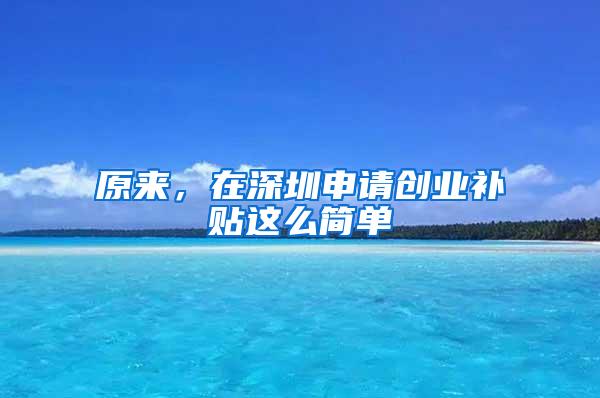 原来，在深圳申请创业补贴这么简单